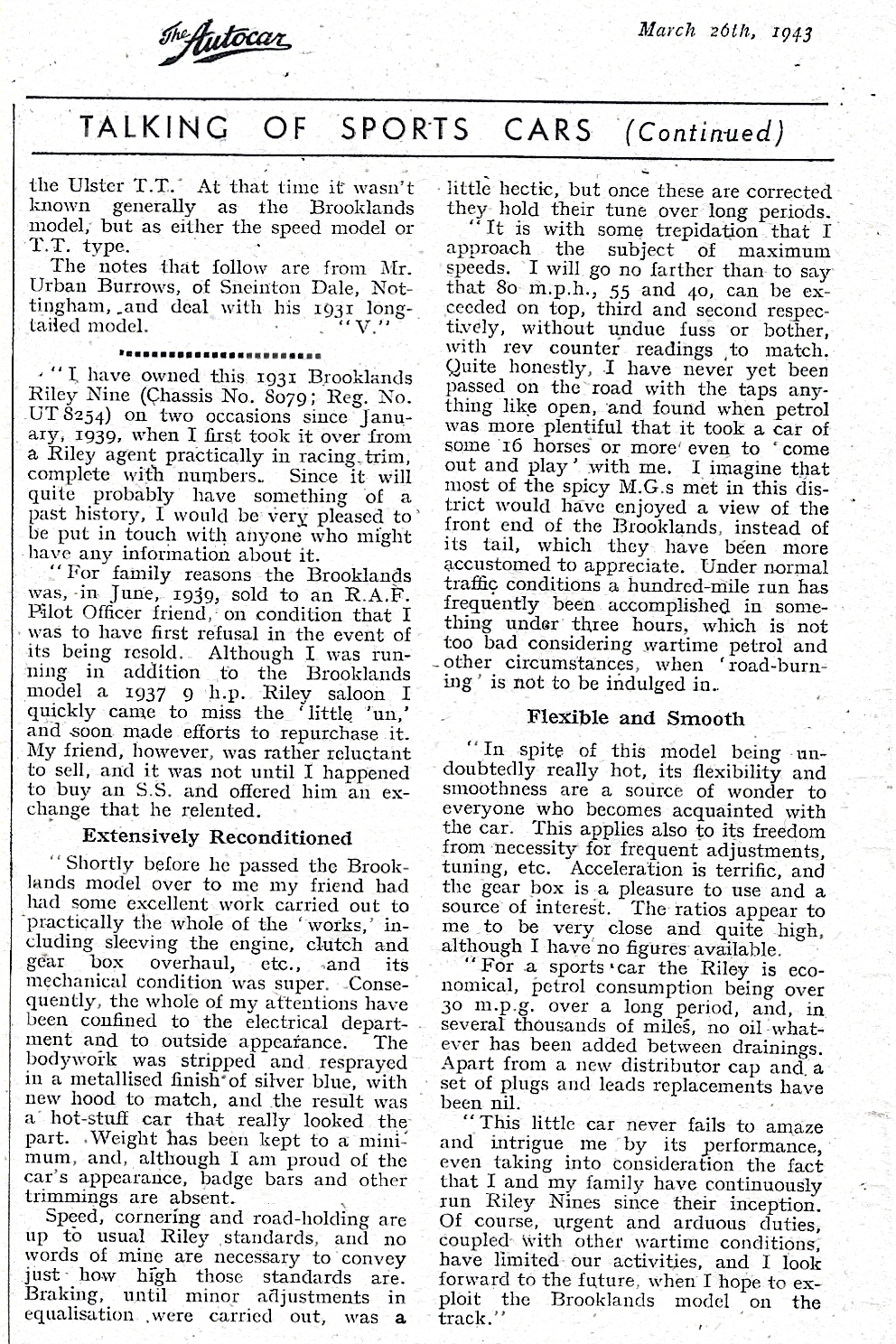 The Autocar

March 26th, 1943

TALKING OF SPORTS CARS (Continued)

the Ulster T.T. At that time it wasn't known generally as the Brooklands model, but as either the speed model or T.T. type.

The notes that follow are from Mr. Urban Burrows, of Sneinton Dale, Nottingham, and deal with his 1931 long-tailed model. "V."

"I have owned this 1931 Brooklands Riley Nine (Chassis No. 8079; Reg. No. UT 8254) on two occasions since January, 1939, when I first took it over from a Riley agent practically in racing trim, complete with numbers. Since it will quite probably have something of a past history, I would be very pleased to be put in touch with anyone who might have any information about it.

"For family reasons the Brooklands was, in June, 1939, sold to an R.A.F. Pilot Officer friend, on condition that I was to have first refusal in the event of its being resold. Although I was running in addition to the Brooklands model a 1937 9 h.p. Riley saloon I quickly came to miss the 'little 'un,' and soon made efforts to repurchase it. My friend, however, was rather reluctant to sell, and it was not until I happened to buy an S.S. and offered him an exchange that he relented.

Extensively Reconditioned

"Shortly before he passed the Brooklands model over to me my friend had had some excellent work carried out to practically the whole of the 'works,' including sleeving the engine, clutch and gear box overhaul, etc., and its mechanical condition was super. Consequently, the whole of my attentions have been confined to the electrical department and to outside appearance. The bodywork was stripped and resprayed in a metallised finish of silver blue, with new hood to match, and the result was a hot-stuff car that really looked the part. Weight has been kept to a minimum, and, although I am proud of the car's appearance, badge bars and other trimmings are absent.

Speed, cornering and road-holding are up to usual Riley standards, and no words of mine are necessary to convey just how high those standards are. Braking, until minor adjustments in equalisation were carried out, was a little hectic, but once these are corrected they hold their tune over long periods.

"It is with some trepidation that I approach the subject of maximum speeds. I will go no farther than to say that 80 m.p.h., 55 and 40, can be exceeded on top, third and second respectively, without undue fuss or bother, with rev counter readings to match. Quite honestly, I have never yet been passed on the road with the taps anything like open, and found when petrol was more plentiful that it took a car of some 16 horses or more even to 'come out and play' with me. I imagine that most of the spicy M.G.s met in this district would have enjoyed a view of the front end of the Brooklands, instead of its tail, which they have been more accustomed to appreciate. Under normal traffic conditions a hundred-mile run has frequently been accomplished in something under three hours, which is not too bad considering wartime petrol and other circumstances, when 'road-burning' is not to be indulged in.

Flexible and Smooth

"In spite of this model being undoubtedly really hot, its flexibility and smoothness are a source of wonder to everyone who becomes acquainted with the car. This applies also to its freedom from necessity for frequent adjustments, tuning, etc. Acceleration is terrific, and the gear box is a pleasure to use and a source of interest. The ratios appear to me to be very close and quite high, although I have no figures available.

"For a sports car the Riley is economical, petrol consumption being over 30 m.p.g. over a long period, and, in several thousands of miles, no oil whatever has been added between drainings. Apart from a new distributor cap and a set of plugs and leads replacements have been nil.

"This little car never fails to amaze and intrigue me by its performance, even taking into consideration the fact that I and my family have continuously run Riley Nines since their inception. Of course, urgent and arduous duties, coupled with other wartime conditions, have limited our activities, and I look forward to the future, when I hope to exploit the Brooklands model on the track."